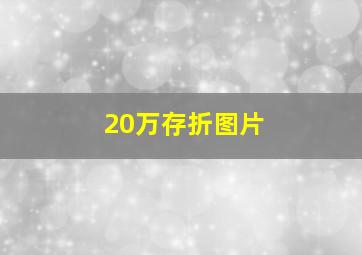 20万存折图片